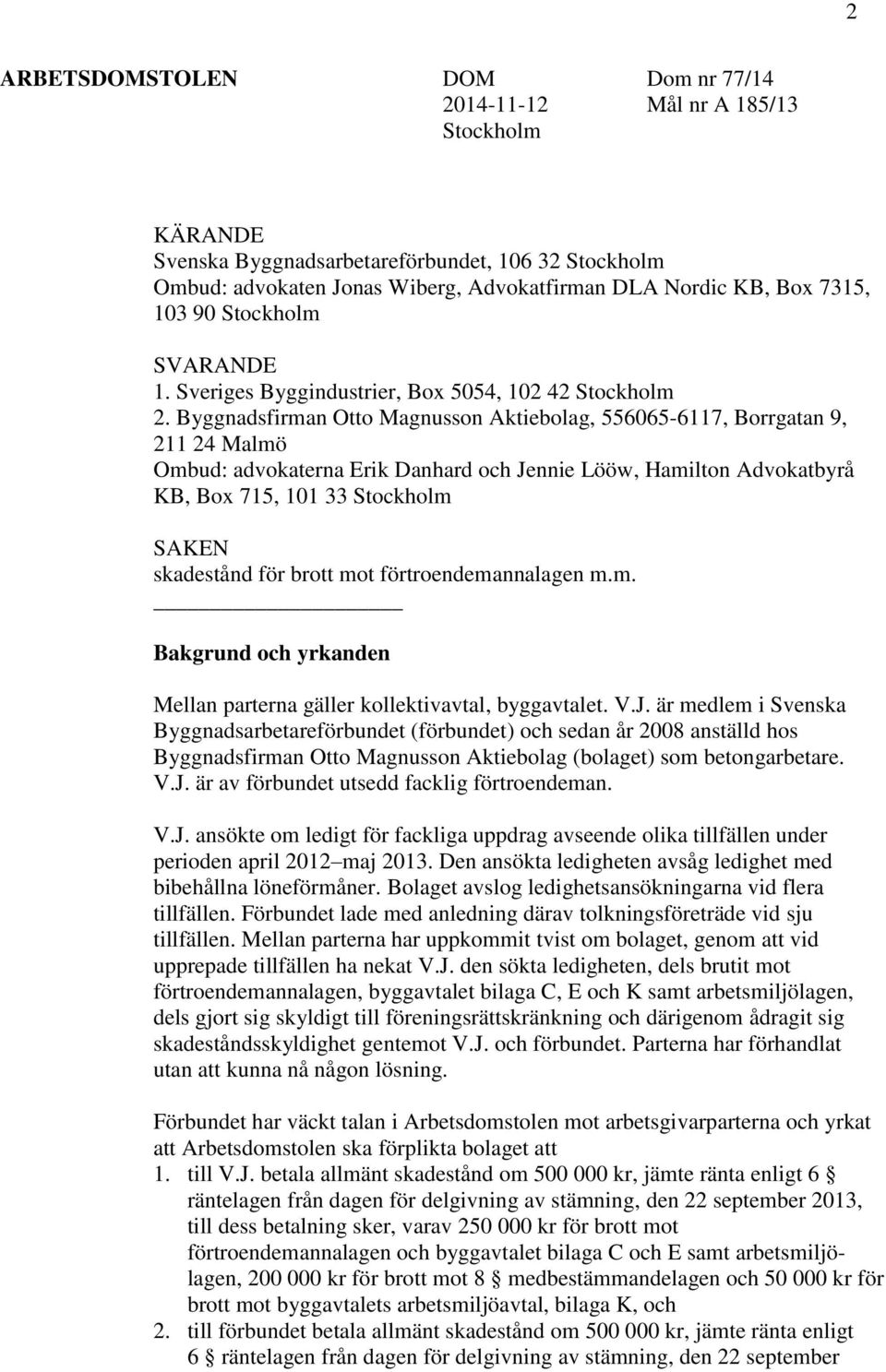 2

ARBETSDOMSTOLEN

DOM
2014-11-12
Stockholm

Dom nr 77/14
Mål nr A 185/13

KÄRANDE
Svenska Byggnadsarbetareförbundet, 106 32 Stockholm
Ombud: advokaten Jonas Wiberg, Advokatfirman DLA Nordic KB, Box 7315, 103 90 Stockholm

SVARANDE
1. Sveriges Byggindustrier, Box 5054, 102 42 Stockholm
2. Byggnadsfirman Otto Magnusson Aktiebolag, 556065-6117, Borrgatan 9, 211 24 Malmö
Ombud: advokaterna Erik Danhard och Jennie Lööw, Hamilton Advokatbyrå KB, Box 715, 101 33 Stockholm

SAKEN
skadestånd för brott mot förtroendemannalagen m.m.

Bakgrund och yrkanden

Mellan parterna gäller kollektivavtal, byggavtalet. V.J. är medlem i Svenska Byggnadsarbetareförbundet (förbundet) och sedan år 2008 anställd hos Byggnadsfirman Otto Magnusson Aktiebolag (bolaget) som betongarbetare. V.J. är av förbundet utsedd facklig förtroendeman.

V.J. ansökte om ledigt för fackliga uppdrag avseende olika tillfällen under perioden april 2012–maj 2013. Den ansökta ledigheten avsåg ledighet med bibehållna löneförmåner. Bolaget avslog ledighetsansökningarna vid flera tillfällen. Förbundet lade med anledning därav tolkningsföreträde vid sju tillfällen. Mellan parterna har uppkommit tvist om bolaget, genom att vid upprepade tillfällen ha nekat V.J. den sökta ledigheten, dels brutit mot förtroendemannalagen, byggavtalet bilaga C, E och K samt arbetsmiljölagen, dels gjort sig skyldigt till föreningsrättskränkning och därigenom ådragit sig skadeståndsskyldighet gentemot V.J. och förbundet. Parterna har förhandlat utan att kunna nå någon lösning.

Förbundet har väckt talan i Arbetsdomstolen mot arbetsgivarparterna och yrkat att Arbetsdomstolen ska förplikta bolaget att
1. till V.J. betala allmänt skadestånd om 500 000 kr, jämte ränta enligt 6 § räntelagen från dagen för delgivning av stämning, den 22 september 2013, till dess betalning sker, varav 250 000 kr för brott mot förtroendemannalagen och byggavtalet bilaga C och E samt arbetsmiljölagen, 200 000 kr för brott mot 8 § medbestämmandelagen och 50 000 kr för brott mot byggavtalets arbetsmiljöavtal, bilaga K, och
2. till förbundet betala allmänt skadestånd om 500 000 kr, jämte ränta enligt 6 § räntelagen från dagen för delgivning av stämning, den 22 september